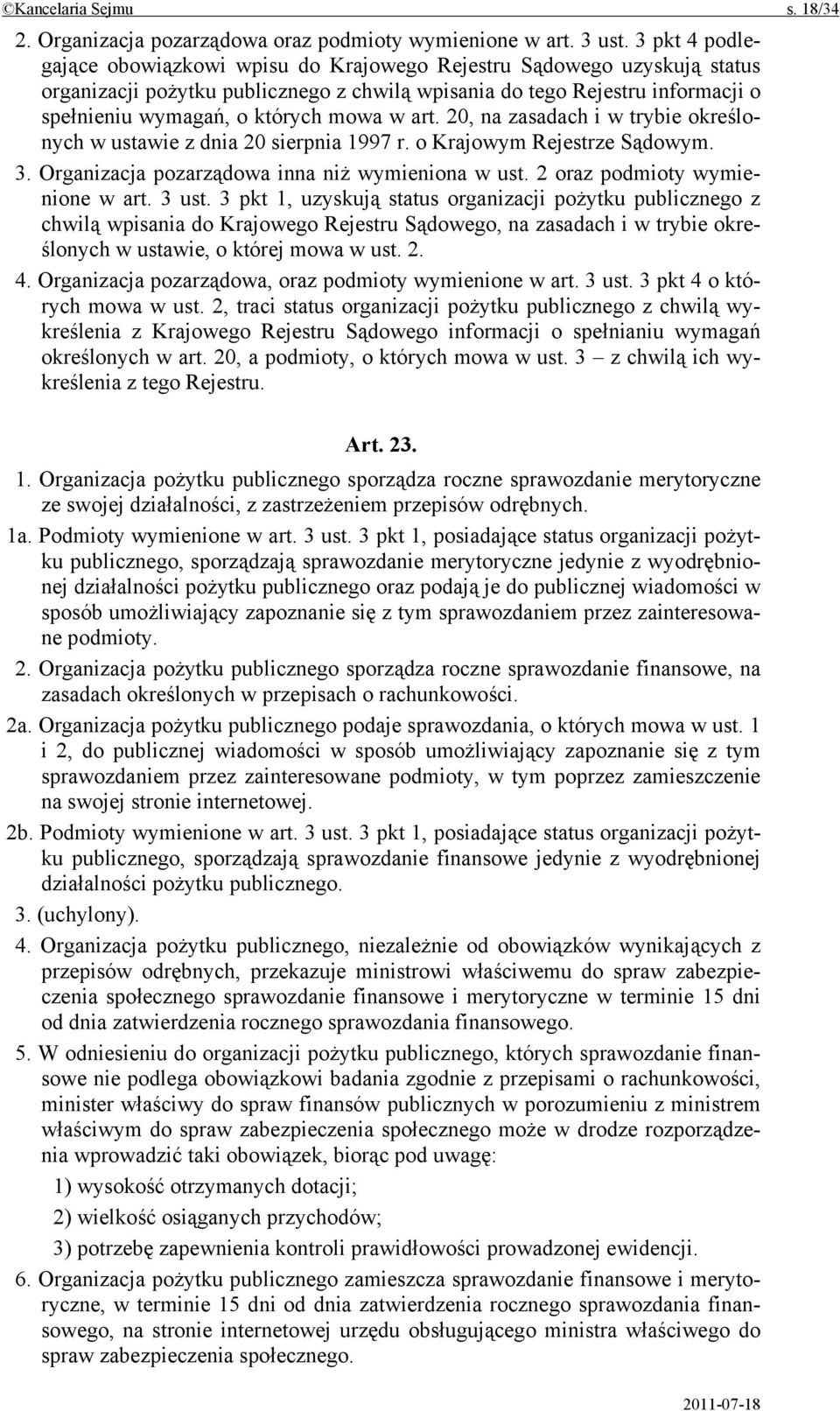 ©Kancelaria Sejmu s. 18/34

2. Organizacja pozarządowa oraz podmioty wymienione w art. 3 ust. 3 pkt 4 podlegające obowiązkowi wpisu do Krajowego Rejestru Sądowego uzyskują status organizacji pożytku publicznego z chwilą wpisania do tego Rejestru informacji o spełnieniu wymagań, o których mowa w art. 20, na zasadach i w trybie określonych w ustawie z dnia 20 sierpnia 1997 r. o Krajowym Rejestrze Sądowym.

3. Organizacja pozarządowa inna niż wymieniona w ust. 2 oraz podmioty wymienione w art. 3 ust. 3 pkt 1, uzyskują status organizacji pożytku publicznego z chwilą wpisania do Krajowego Rejestru Sądowego, na zasadach i w trybie określonych w ustawie, o której mowa w ust. 2.

4. Organizacja pozarządowa, oraz podmioty wymienione w art. 3 ust. 3 pkt 4 o których mowa w ust. 2, traci status organizacji pożytku publicznego z chwilą wykreślenia z Krajowego Rejestru Sądowego informacji o spełnianiu wymagań określonych w art. 20, a podmioty, o których mowa w ust. 3 – z chwilą ich wykreślenia z tego Rejestru.

Art. 23.

1. Organizacja pożytku publicznego sporządza roczne sprawozdanie merytoryczne ze swojej działalności, z zastrzeżeniem przepisów odrębnych.

1a. Podmioty wymienione w art. 3 ust. 3 pkt 1, posiadające status organizacji pożytku publicznego, sporządzają sprawozdanie merytoryczne jedynie z wyodrębnionej działalności pożytku publicznego oraz podają je do publicznej wiadomości w sposób umożliwiający zapoznanie się z tym sprawozdaniem przez zainteresowane podmioty.

2. Organizacja pożytku publicznego sporządza roczne sprawozdanie finansowe, na zasadach określonych w przepisach o rachunkowości.

2a. Organizacja pożytku publicznego podaje sprawozdania, o których mowa w ust. 1 i 2, do publicznej wiadomości w sposób umożliwiający zapoznanie się z tym sprawozdaniem przez zainteresowane podmioty, w tym poprzez zamieszczenie na swojej stronie internetowej.

2b. Podmioty wymienione w art. 3 ust. 3 pkt 1, posiadające status organizacji pożytku publicznego, sporządzają sprawozdanie finansowe jedynie z wyodrębnionej działalności pożytku publicznego.

3. (uchylony).

4. Organizacja pożytku publicznego, niezależnie od obowiązków wynikających z przepisów odrębnych, przekazuje ministrowi właściwemu do spraw zabezpieczenia społecznego sprawozdanie finansowe i merytoryczne w terminie 15 dni od dnia zatwierdzenia rocznego sprawozdania finansowego.

5. W odniesieniu do organizacji pożytku publicznego, których sprawozdanie finansowe nie podlega obowiązkowi badania zgodnie z przepisami o rachunkowości, minister właściwy do spraw finansów publicznych w porozumieniu z ministrem właściwym do spraw zabezpieczenia społecznego może w drodze rozporządzenia wprowadzić taki obowiązek, biorąc pod uwagę:

1) wysokość otrzymanych dotacji;

2) wielkość osiąganych przychodów;

3) potrzebę zapewnienia kontroli prawidłowości prowadzonej ewidencji.

6. Organizacja pożytku publicznego zamieszcza sprawozdanie finansowe i merytoryczne, w terminie 15 dni od dnia zatwierdzenia rocznego sprawozdania finansowego, na stronie internetowej urzędu obsługującego ministra właściwego do spraw zabezpieczenia społecznego.

2011-07-18